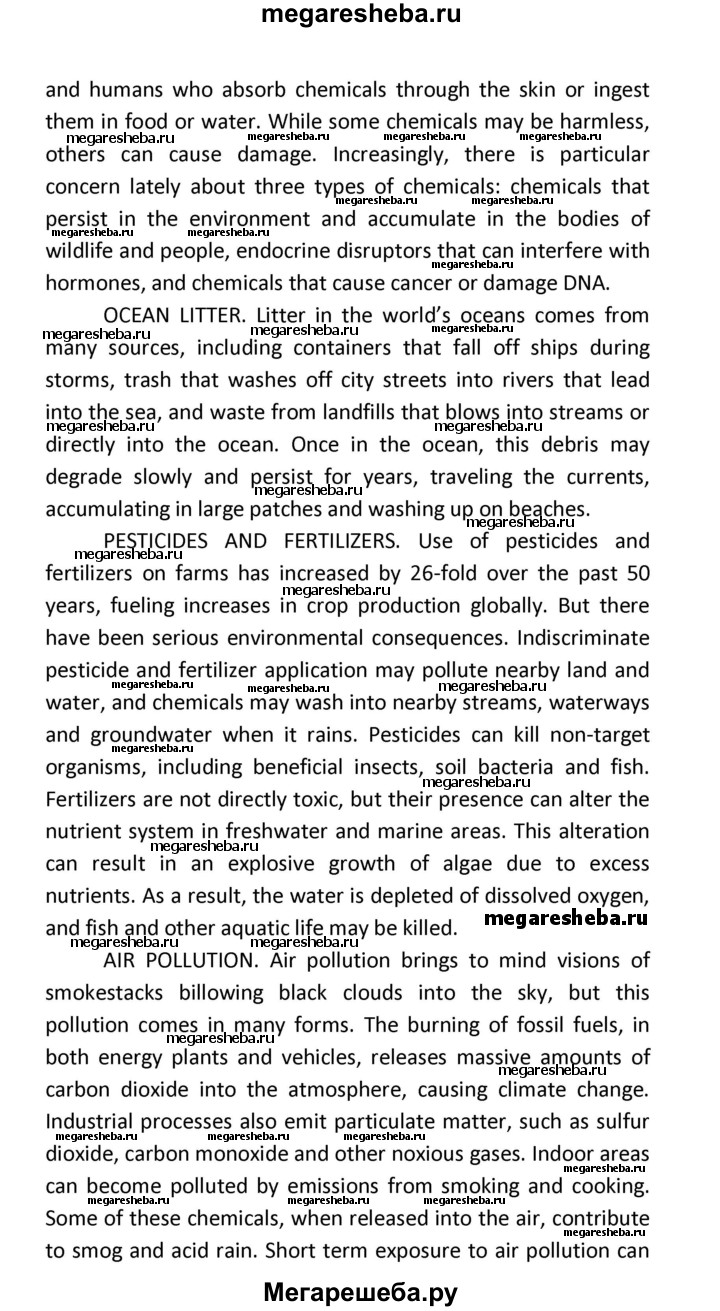 megaresheba.ru

and humans who absorb chemicals through the skin or ingest them in food or water. While some chemicals may be harmless, others can cause damage. Increasingly, there is particular concern lately about three types of chemicals: chemicals that persist in the environment and accumulate in the bodies of wildlife and people, endocrine disruptors that can interfere with hormones, and chemicals that cause cancer or damage DNA.

OCEAN LITTER. Litter in the world's oceans comes from many sources, including containers that fall off ships during storms, trash that washes off city streets into rivers that lead into the sea, and waste from landfills that blows into streams or directly into the ocean. Once in the ocean, this debris may degrade slowly and persist for years, traveling the currents, accumulating in large patches and washing up on beaches.

PESTICIDES AND FERTILIZERS. Use of pesticides and fertilizers on farms has increased by 26-fold over the past 50 years, fueling increases in crop production globally. But there have been serious environmental consequences. Indiscriminate pesticide and fertilizer application may pollute nearby land and water, and chemicals may wash into nearby streams, waterways and groundwater when it rains. Pesticides can kill non-target organisms, including beneficial insects, soil bacteria and fish. Fertilizers are not directly toxic, but their presence can alter the nutrient system in freshwater and marine areas. This alteration can result in an explosive growth of algae due to excess nutrients. As a result, the water is depleted of dissolved oxygen, and fish and other aquatic life may be killed.

megaresheba.ru

AIR POLLUTION. Air pollution brings to mind visions of smokestacks billowing black clouds into the sky, but this pollution comes in many forms. The burning of fossil fuels, in both energy plants and vehicles, releases massive amounts of carbon dioxide into the atmosphere, causing climate change. Industrial processes also emit particulate matter, such as sulfur dioxide, carbon monoxide and other noxious gases. Indoor areas can become polluted by emissions from smoking and cooking. Some of these chemicals, when released into the air, contribute to smog and acid rain. Short term exposure to air pollution can

Мегарешеба.ру